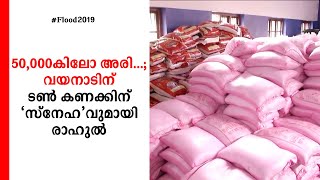 #Flood2019

50,000കിലോ അരി...; വയനാടിന് ടൺ കണക്കിന് ‘സ്നേഹ’വുമായി രാഹുൽ